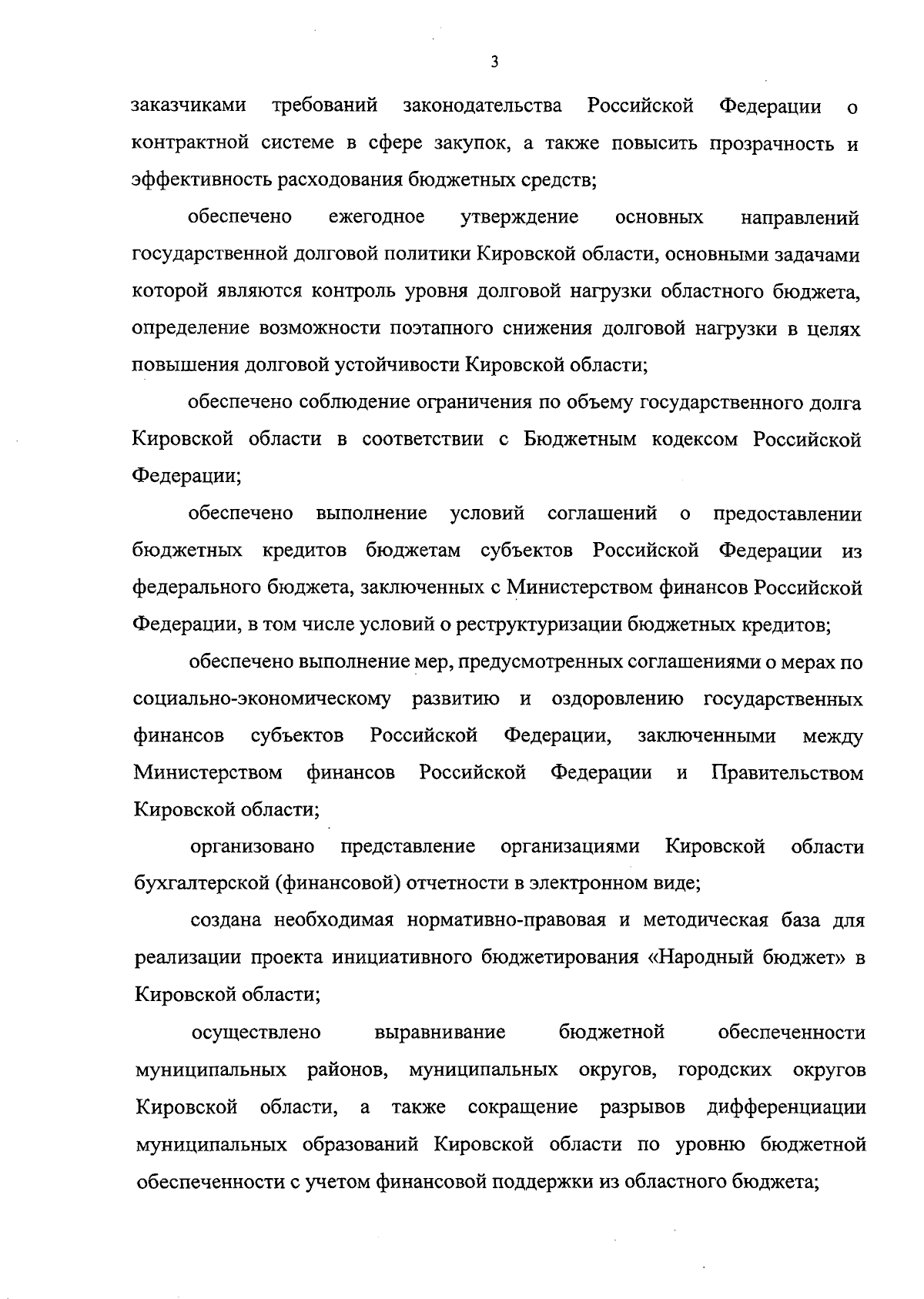 3

заказчиками требований законодательства Российской Федерации о контрактной системе в сфере закупок, а также повысить прозрачность и эффективность расходования бюджетных средств;

обеспечено ежегодное утверждение основных направлений государственной долговой политики Кировской области, основными задачами которой являются контроль уровня долговой нагрузки областного бюджета, определение возможности поэтапного снижения долговой нагрузки в целях повышения долговой устойчивости Кировской области;

обеспечено соблюдение ограничения по объему государственного долга Кировской области в соответствии с Бюджетным кодексом Российской Федерации;

обеспечено выполнение условий соглашений о предоставлении бюджетных кредитов бюджетам субъектов Российской Федерации из федерального бюджета, заключенных с Министерством финансов Российской Федерации, в том числе условий о реструктуризации бюджетных кредитов;

обеспечено выполнение мер, предусмотренных соглашениями о мерах по социально-экономическому развитию и оздоровлению государственных финансов субъектов Российской Федерации, заключенными между Министерством финансов Российской Федерации и Правительством Кировской области;

организовано представление организациями Кировской области бухгалтерской (финансовой) отчетности в электронном виде;

создана необходимая нормативно-правовая и методическая база для реализации проекта инициативного бюджетирования «Народный бюджет» в Кировской области;

осуществлено выравнивание бюджетной обеспеченности муниципальных районов, муниципальных округов, городских округов Кировской области, а также сокращение разрывов дифференциации муниципальных образований Кировской области по уровню бюджетной обеспеченности с учетом финансовой поддержки из областного бюджета;